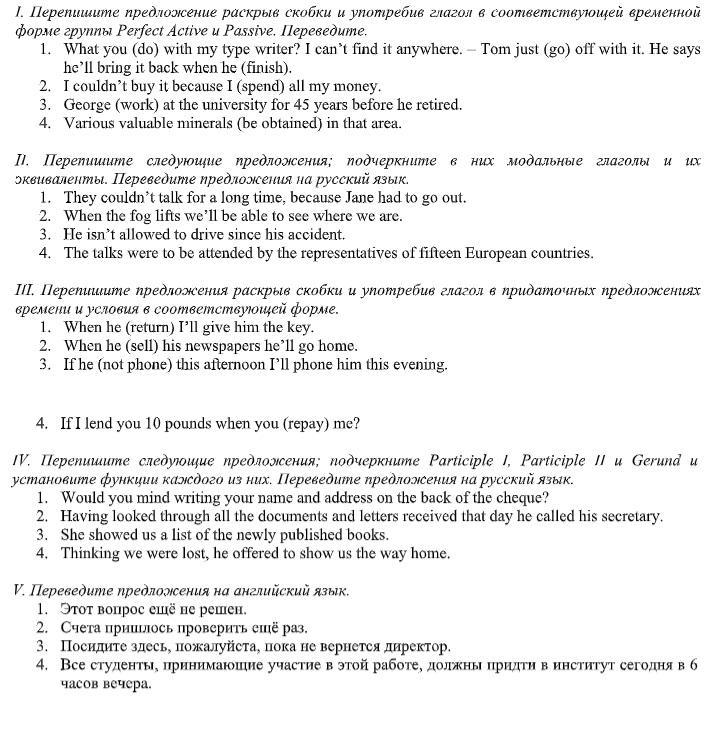 I. Перепишите предложение раскрыв скобки и употребив глагол в соответствующей временной форме группы Perfect Active и Passive. Переведите.
1. What you (do) with my type writer? I can't find it anywhere. – Tom just (go) off with it. He says he'll bring it back when he (finish).
2. I couldn't buy it because I (spend) all my money.
3. George (work) at the university for 45 years before he retired.
4. Various valuable minerals (be obtained) in that area.

II. Перепишите следующие предложения; подчеркните в них модальные глаголы и их эквиваленты. Переведите предложения на русский язык.
1. They couldn't talk for a long time, because Jane had to go out.
2. When the fog lifts we'll be able to see where we are.
3. He isn't allowed to drive since his accident.
4. The talks were to be attended by the representatives of fifteen European countries.

III. Перепишите предложения раскрыв скобки и употребив глагол в придаточных предложениях времени и условия в соответствующей форме.
1. When he (return) I'll give him the key.
2. When he (sell) his newspapers he'll go home.
3. If he (not phone) this afternoon I'll phone him this evening.

4. If I lend you 10 pounds when you (repay) me?

IV. Перепишите следующие предложения; подчеркните Participle I, Participle II и Gerund и установите функции каждого из них. Переведите предложения на русский язык.
1. Would you mind writing your name and address on the back of the cheque?
2. Having looked through all the documents and letters received that day he called his secretary.
3. She showed us a list of the newly published books.
4. Thinking we were lost, he offered to show us the way home.

V. Переведите предложения на английский язык.
1. Этот вопрос ещё не решен.
2. Счета пришлось проверить ещё раз.
3. Посидите здесь, пожалуйста, пока не вернется директор.
4. Все студенты, принимающие участие в этой работе, должны придти в институт сегодня в 6 часов вечера.